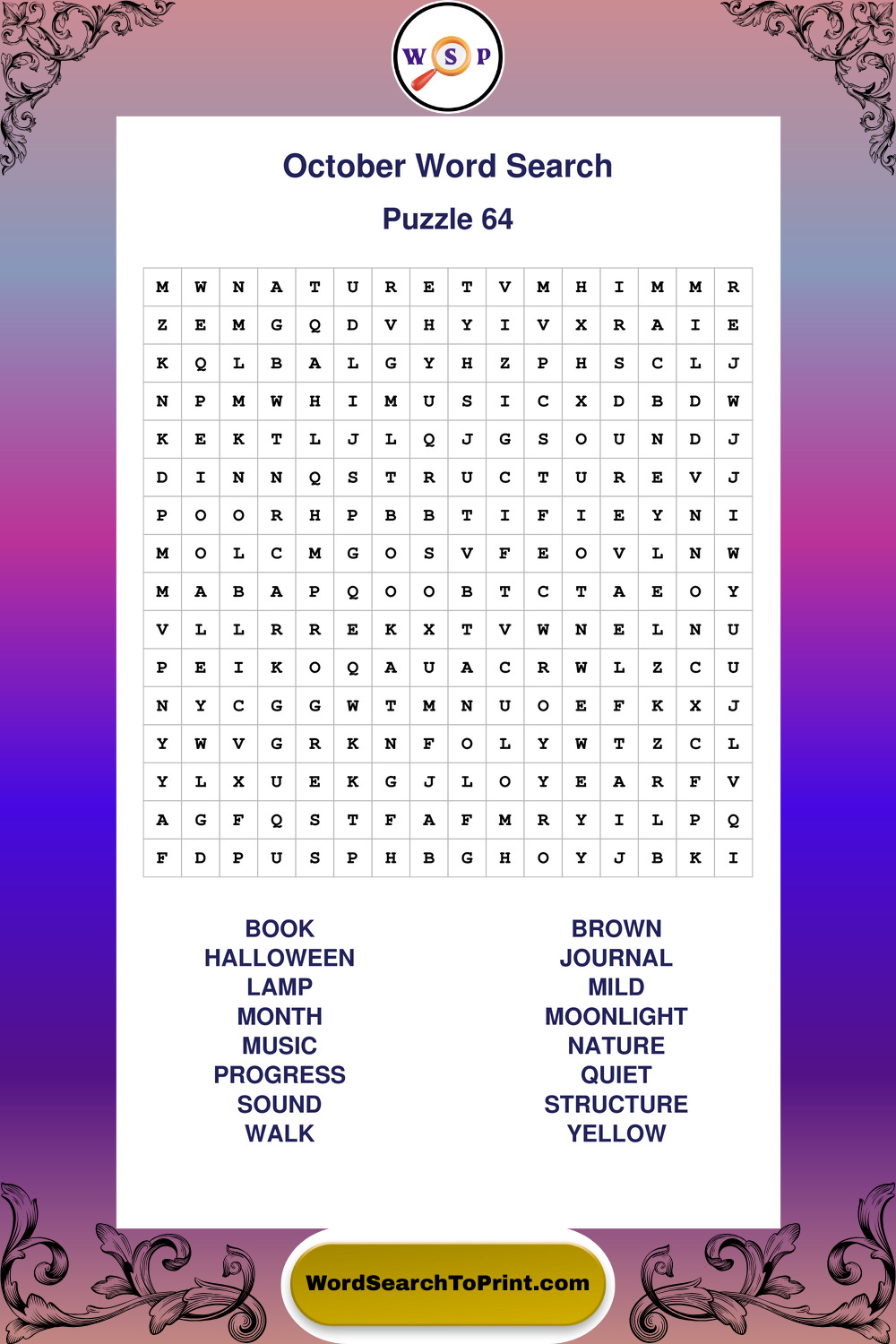 W S P

October Word Search

Puzzle 64

| M | W | N | A | T | U | R | E | T | V | M | H | I | M | M | R |
|---|---|---|---|---|---|---|---|---|---|---|---|---|---|---|---|
| Z | E | M | G | Q | D | V | H | Y | I | V | X | R | A | I | E |
| K | Q | L | B | A | L | G | Y | H | Z | P | H | S | C | L | J |
| N | P | M | W | H | I | M | U | S | I | C | X | D | B | D | W |
| K | E | K | T | L | J | L | Q | J | G | S | O | U | N | D | J |
| D | I | N | N | Q | S | T | R | U | C | T | U | R | E | V | J |
| P | O | O | R | H | P | B | B | T | I | F | I | E | Y | N | I |
| M | O | L | C | M | G | O | S | V | F | E | O | V | L | N | W |
| M | A | B | A | P | Q | O | O | B | T | C | T | A | E | O | Y |
| V | L | L | R | R | E | K | X | T | V | W | N | E | L | N | U |
| P | E | I | K | O | Q | A | U | A | C | R | W | L | Z | C | U |
| N | Y | C | G | G | W | T | M | N | U | O | E | F | K | X | J |
| Y | W | V | G | R | K | N | F | O | L | Y | W | T | Z | C | L |
| Y | L | X | U | E | K | G | J | L | O | Y | E | A | R | F | V |
| A | G | F | Q | S | T | F | A | F | M | R | Y | I | L | P | Q |
| F | D | P | U | S | P | H | B | G | H | O | Y | J | B | K | I |

BOOK
HALLOWEEN
LAMP
MONTH
MUSIC
PROGRESS
SOUND
WALK

BROWN
JOURNAL
MILD
MOONLIGHT
NATURE
QUIET
STRUCTURE
YELLOW

WordSearchToPrint.com